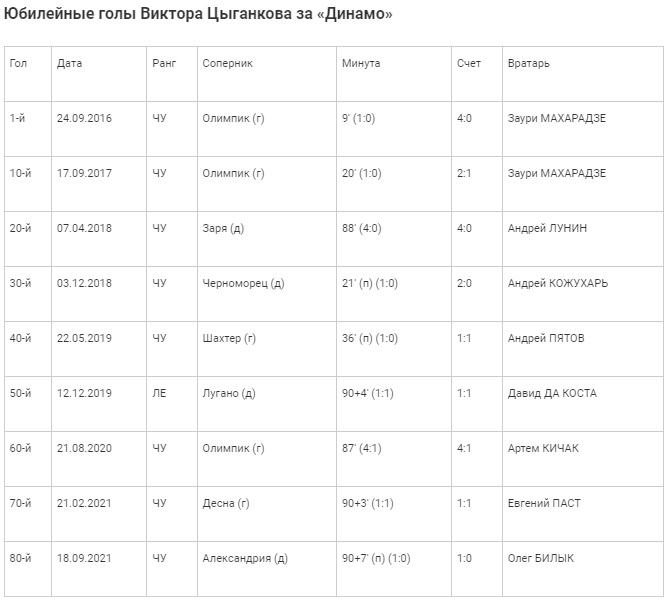 Юбилейные голы Виктора Цыганкова за «Динамо»

| Гол | Дата | Ранг | Соперник | Минута | Счет | Вратарь |
|---|---|---|---|---|---|---|
| 1-й | 24.09.2016 | ЧУ | Олимпик (г) | 9' (1:0) | 4:0 | Заури МАХАРАДЗЕ |
| 10-й | 17.09.2017 | ЧУ | Олимпик (г) | 20' (1:0) | 2:1 | Заури МАХАРАДЗЕ |
| 20-й | 07.04.2018 | ЧУ | Заря (д) | 88' (4:0) | 4:0 | Андрей ЛУНИН |
| 30-й | 03.12.2018 | ЧУ | Черноморец (д) | 21' (п) (1:0) | 2:0 | Андрей КОЖУХАРЬ |
| 40-й | 22.05.2019 | ЧУ | Шахтер (г) | 36' (п) (1:0) | 1:1 | Андрей ПЯТОВ |
| 50-й | 12.12.2019 | ЛЕ | Лугано (д) | 90+4' (1:1) | 1:1 | Давид ДА КОСТА |
| 60-й | 21.08.2020 | ЧУ | Олимпик (г) | 87' (4:1) | 4:1 | Артем КИЧАК |
| 70-й | 21.02.2021 | ЧУ | Десна (г) | 90+3' (1:1) | 1:1 | Евгений ПАСТ |
| 80-й | 18.09.2021 | ЧУ | Александрия (д) | 90+7' (п) (1:0) | 1:0 | Олег БИЛЫК |